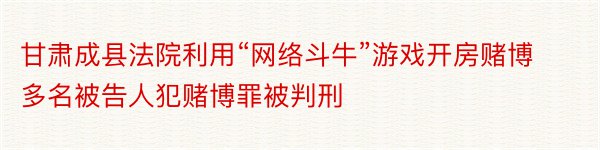 甘肃成县法院利用“网络斗牛”游戏开房赌博多名被告人犯赌博罪被判刑